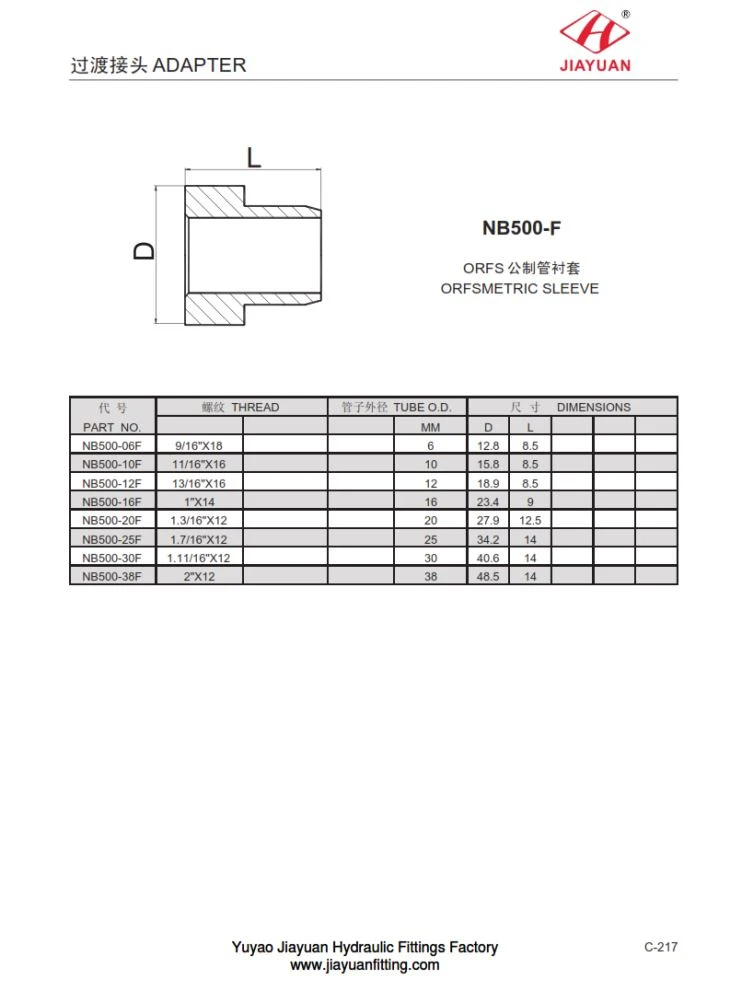 过渡接头 ADAPTER

JIAYUAN

L

D

NB500-F

ORFS 公制管衬套
ORFSMETRIC SLEEVE

| 代号 | 螺纹 THREAD | | 管子外径 TUBE O.D. | | 尺寸 DIMENSIONS | | | | |
|---|---|---|---|---|---|---|---|---|---|
| PART NO. | | | | MM | D | L | | | |
| NB500-06F | 9/16"X18 | | | 6 | 12.8 | 8.5 | | | |
| NB500-10F | 11/16"X16 | | | 10 | 15.8 | 8.5 | | | |
| NB500-12F | 13/16"X16 | | | 12 | 18.9 | 8.5 | | | |
| NB500-16F | 1"X14 | | | 16 | 23.4 | 9 | | | |
| NB500-20F | 1.3/16"X12 | | | 20 | 27.9 | 12.5 | | | |
| NB500-25F | 1.7/16"X12 | | | 25 | 34.2 | 14 | | | |
| NB500-30F | 1.11/16"X12 | | | 30 | 40.6 | 14 | | | |
| NB500-38F | 2"X12 | | | 38 | 48.5 | 14 | | | |

Yuyao Jiayuan Hydraulic Fittings Factory
www.jiayuanfitting.com

C-217